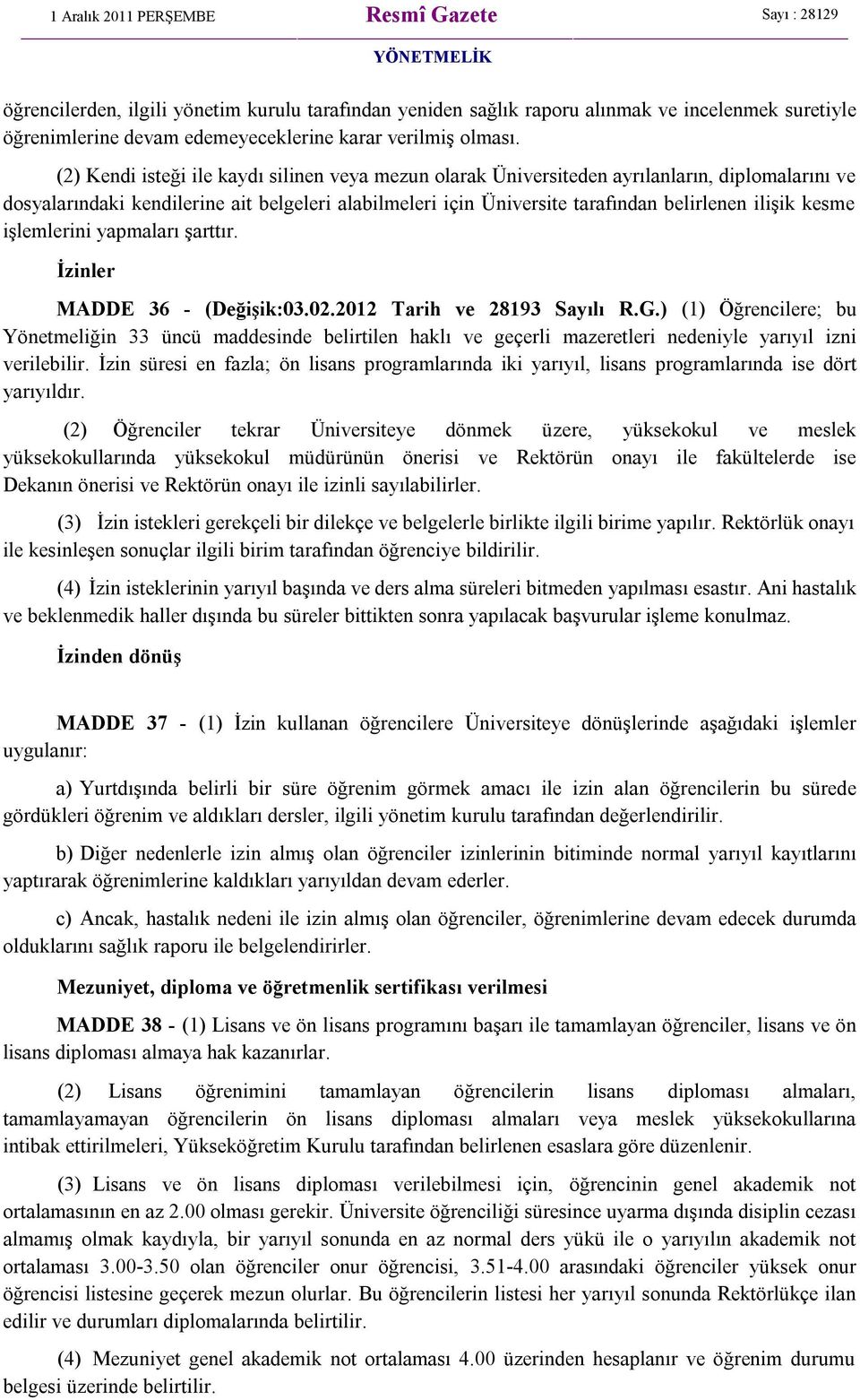 1 Aralık 2011 PERŞEMBE Resmî Gazete Sayı : 28129

YÖNETMELİK

öğrencilerden, ilgili yönetim kurulu tarafından yeniden sağlık raporu alınmak ve incelenmek suretiyle öğrenimlerine devam edemeyeceklerine karar verilmiş olması.

(2) Kendi isteği ile kaydı silinen veya mezun olarak Üniversiteden ayrılanların, diplomalarını ve dosyalarındaki kendilerine ait belgeleri alabilmeleri için Üniversite tarafından belirlenen ilişik kesme işlemlerini yapmaları şarttır.

İzinler

MADDE 36 - (Değişik:03.02.2012 Tarih ve 28193 Sayılı R.G.) (1) Öğrencilere; bu Yönetmeliğin 33 üncü maddesinde belirtilen haklı ve geçerli mazeretleri nedeniyle yarıyıl izni verilebilir. İzin süresi en fazla; ön lisans programlarında iki yarıyıl, lisans programlarında ise dört yarıyıldır.

(2) Öğrenciler tekrar Üniversiteye dönmek üzere, yüksekokul ve meslek yüksekokullarında yüksekokul müdürünün önerisi ve Rektörün onayı ile fakültelerde ise Dekanın önerisi ve Rektörün onayı ile izinli sayılabilirler.

(3) İzin istekleri gerekçeli bir dilekçe ve belgelerle birlikte ilgili birime yapılır. Rektörlük onayı ile kesinleşen sonuçlar ilgili birim tarafından öğrenciye bildirilir.

(4) İzin isteklerinin yarıyıl başında ve ders alma süreleri bitmeden yapılması esastır. Ani hastalık ve beklenmedik haller dışında bu süreler bittikten sonra yapılacak başvurular işleme konulmaz.

İzinden dönüş

MADDE 37 - (1) İzin kullanan öğrencilere Üniversiteye dönüşlerinde aşağıdaki işlemler uygulanır:

a) Yurtdışında belirli bir süre öğrenim görmek amacı ile izin alan öğrencilerin bu sürede gördükleri öğrenim ve aldıkları dersler, ilgili yönetim kurulu tarafından değerlendirilir.

b) Diğer nedenlerle izin almış olan öğrenciler izinlerinin bitiminde normal yarıyıl kayıtlarını yaptırarak öğrenimlerine kaldıkları yarıyıldan devam ederler.

c) Ancak, hastalık nedeni ile izin almış olan öğrenciler, öğrenimlerine devam edecek durumda olduklarını sağlık raporu ile belgelendirirler.

Mezuniyet, diploma ve öğretmenlik sertifikası verilmesi

MADDE 38 - (1) Lisans ve ön lisans programını başarı ile tamamlayan öğrenciler, lisans ve ön lisans diploması almaya hak kazanırlar.

(2) Lisans öğrenimini tamamlayan öğrencilerin lisans diploması almaları, tamamlayamayan öğrencilerin ön lisans diploması almaları veya meslek yüksekokullarına intibak ettirilmeleri, Yükseköğretim Kurulu tarafından belirlenen esaslara göre düzenlenir.

(3) Lisans ve ön lisans diploması verilebilmesi için, öğrencinin genel akademik not ortalamasının en az 2.00 olması gerekir. Üniversite öğrenciliği süresince uyarma dışında disiplin cezası almamış olmak kaydıyla, bir yarıyıl sonunda en az normal ders yükü ile o yarıyılın akademik not ortalaması 3.00-3.50 olan öğrenciler onur öğrencisi, 3.51-4.00 arasındaki öğrenciler yüksek onur öğrencisi listesine geçerek mezun olurlar. Bu öğrencilerin listesi her yarıyıl sonunda Rektörlükçe ilan edilir ve durumları diplomalarında belirtilir.

(4) Mezuniyet genel akademik not ortalaması 4.00 üzerinden hesaplanır ve öğrenim durumu belgesi üzerinde belirtilir.